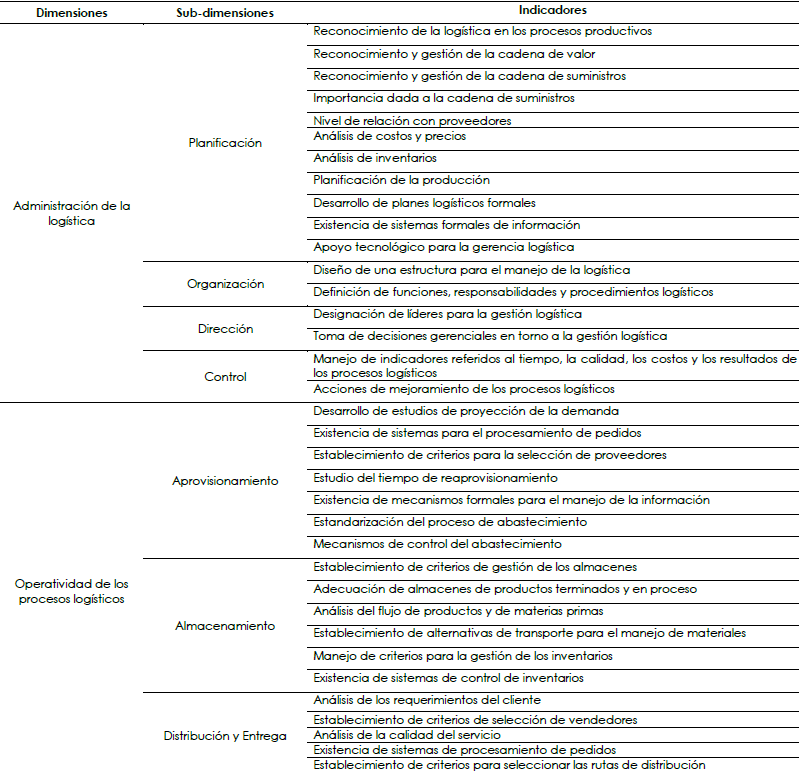 | Dimensiones | Sub-dimensiones | Indicadores |
|---|---|---|
| Administración de la logística | Planificación | Reconocimiento de la logística en los procesos productivos |
| | | Reconocimiento y gestión de la cadena de valor |
| | | Reconocimiento y gestión de la cadena de suministros |
| | | Importancia dada a la cadena de suministros |
| | | Nivel de relación con proveedores |
| | | Análisis de costos y precios |
| | | Análisis de inventarios |
| | | Planificación de la producción |
| | | Desarrollo de planes logísticos formales |
| | | Existencia de sistemas formales de información |
| | | Apoyo tecnológico para la gerencia logística |
| | Organización | Diseño de una estructura para el manejo de la logística |
| | | Definición de funciones, responsabilidades y procedimientos logísticos |
| | Dirección | Designación de líderes para la gestión logística |
| | | Toma de decisiones gerenciales en torno a la gestión logística |
| | Control | Manejo de indicadores referidos al tiempo, la calidad, los costos y los resultados de los procesos logísticos |
| | | Acciones de mejoramiento de los procesos logísticos |
| Operatividad de los procesos logísticos | Aprovisionamiento | Desarrollo de estudios de proyección de la demanda |
| | | Existencia de sistemas para el procesamiento de pedidos |
| | | Establecimiento de criterios para la selección de proveedores |
| | | Estudio del tiempo de reaprovisionamiento |
| | | Existencia de mecanismos formales para el manejo de la información |
| | | Estandarización del proceso de abastecimiento |
| | | Mecanismos de control del abastecimiento |
| | Almacenamiento | Establecimiento de criterios de gestión de los almacenes |
| | | Adecuación de almacenes de productos terminados y en proceso |
| | | Análisis del flujo de productos y de materias primas |
| | | Establecimiento de alternativas de transporte para el manejo de materiales |
| | | Manejo de criterios para la gestión de los inventarios |
| | | Existencia de sistemas de control de inventarios |
| | Distribución y Entrega | Análisis de los requerimientos del cliente |
| | | Establecimiento de criterios de selección de vendedores |
| | | Análisis de la calidad del servicio |
| | | Existencia de sistemas de procesamiento de pedidos |
| | | Establecimiento de criterios para seleccionar las rutas de distribución |